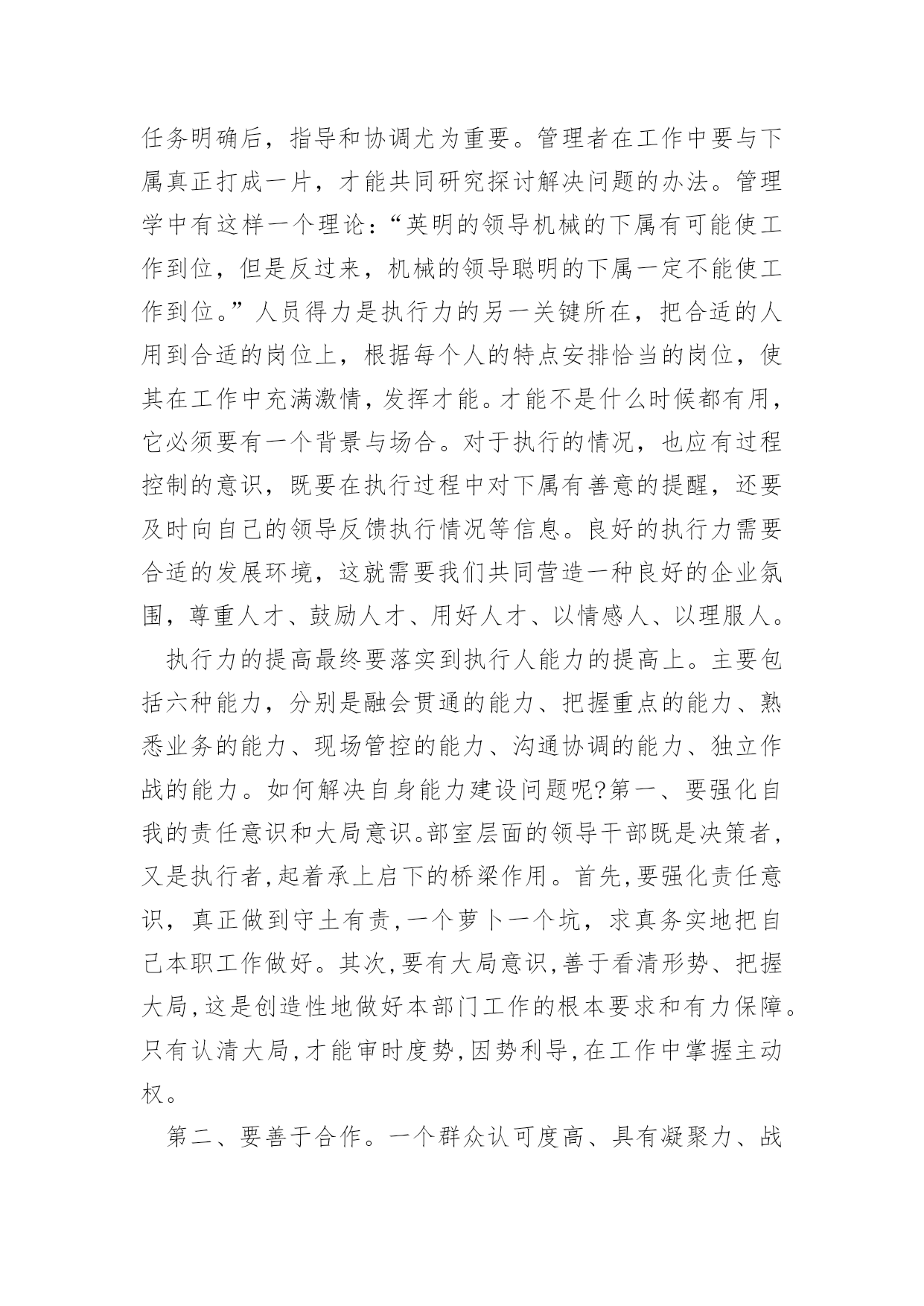 任务明确后，指导和协调尤为重要。管理者在工作中要与下属真正打成一片，才能共同研究探讨解决问题的办法。管理学中有这样一个理论：“英明的领导机械的下属有可能使工作到位，但是反过来，机械的领导聪明的下属一定不能使工作到位。”人员得力是执行力的另一关键所在，把合适的人用到合适的岗位上，根据每个人的特点安排恰当的岗位，使其在工作中充满激情，发挥才能。才能不是什么时候都有用，它必须要有一个背景与场合。对于执行的情况，也应有过程控制的意识，既要在执行过程中对下属有善意的提醒，还要及时向自己的领导反馈执行情况等信息。良好的执行力需要合适的发展环境，这就需要我们共同营造一种良好的企业氛围，尊重人才、鼓励人才、用好人才、以情感人、以理服人。

执行力的提高最终要落实到执行人能力的提高上。主要包括六种能力，分别是融会贯通的能力、把握重点的能力、熟悉业务的能力、现场管控的能力、沟通协调的能力、独立作战的能力。如何解决自身能力建设问题呢?第一、要强化自我的责任意识和大局意识。部室层面的领导干部既是决策者，又是执行者,起着承上启下的桥梁作用。首先,要强化责任意识，真正做到守土有责,一个萝卜一个坑，求真务实地把自己本职工作做好。其次,要有大局意识,善于看清形势、把握大局,这是创造性地做好本部门工作的根本要求和有力保障。只有认清大局,才能审时度势,因势利导,在工作中掌握主动权。

第二、要善于合作。一个群众认可度高、具有凝聚力、战